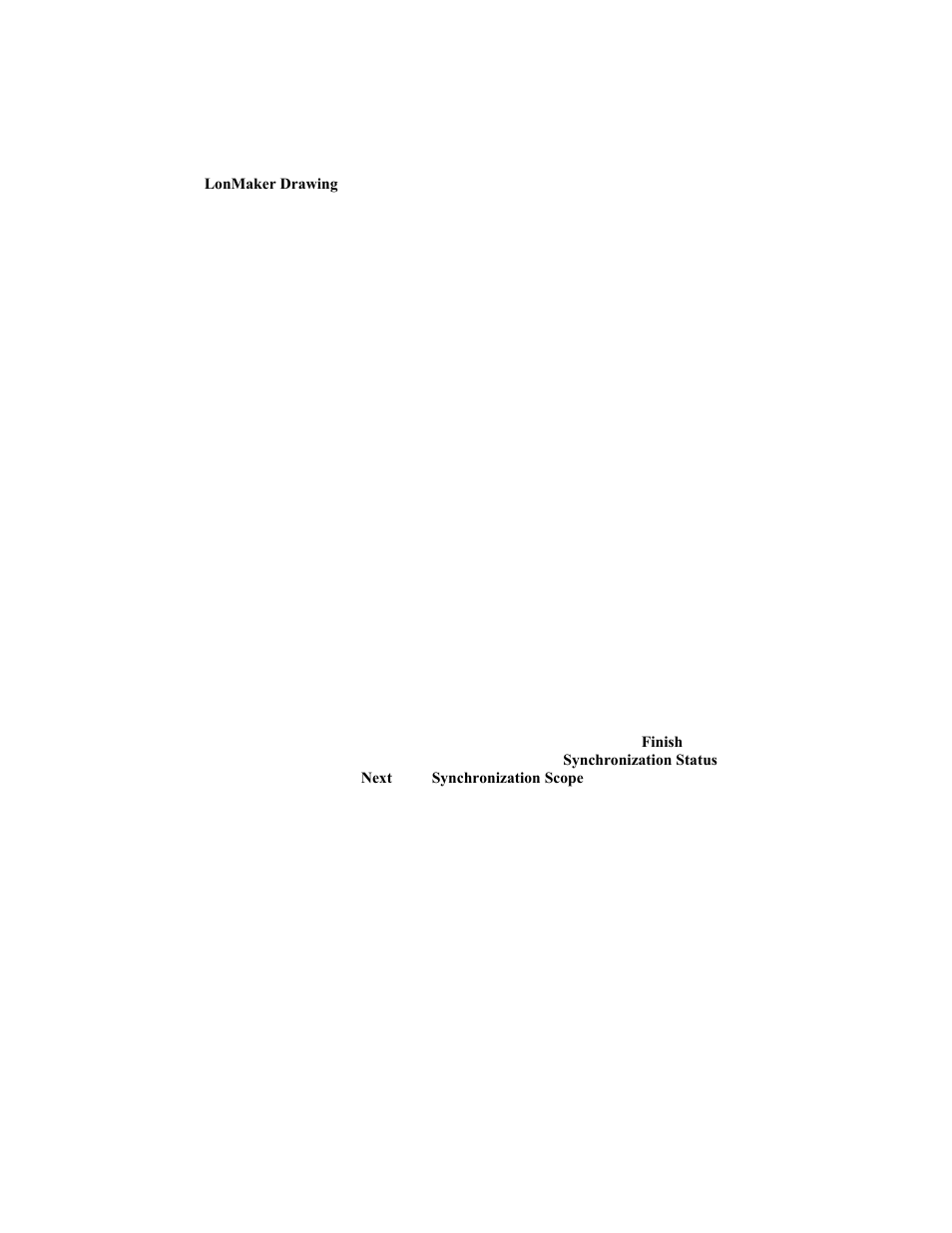 LonMaker Drawing

Finish
Synchronization Status
Next Synchronization Scope